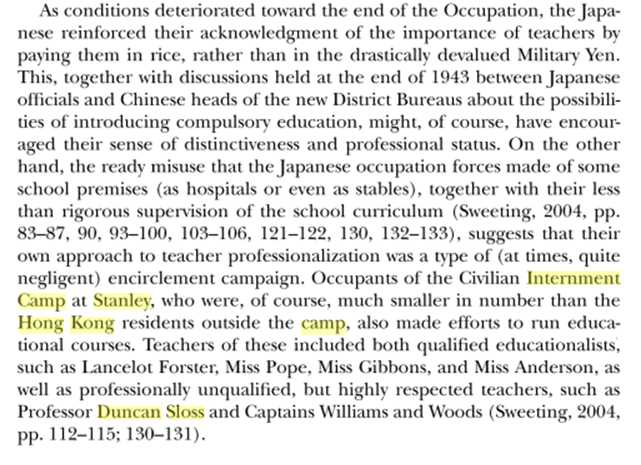 As conditions deteriorated toward the end of the Occupation, the Japanese reinforced their acknowledgment of the importance of teachers by paying them in rice, rather than in the drastically devalued Military Yen. This, together with discussions held at the end of 1943 between Japanese officials and Chinese heads of the new District Bureaus about the possibilities of introducing compulsory education, might, of course, have encouraged their sense of distinctiveness and professional status. On the other hand, the ready misuse that the Japanese occupation forces made of some school premises (as hospitals or even as stables), together with their less than rigorous supervision of the school curriculum (Sweeting, 2004, pp. 83–87, 90, 93–100, 103–106, 121–122, 130, 132–133), suggests that their own approach to teacher professionalization was a type of (at times, quite negligent) encirclement campaign. Occupants of the Civilian Internment Camp at Stanley, who were, of course, much smaller in number than the Hong Kong residents outside the camp, also made efforts to run educational courses. Teachers of these included both qualified educationalists, such as Lancelot Forster, Miss Pope, Miss Gibbons, and Miss Anderson, as well as professionally unqualified, but highly respected teachers, such as Professor Duncan Sloss and Captains Williams and Woods (Sweeting, 2004, pp. 112–115; 130–131).